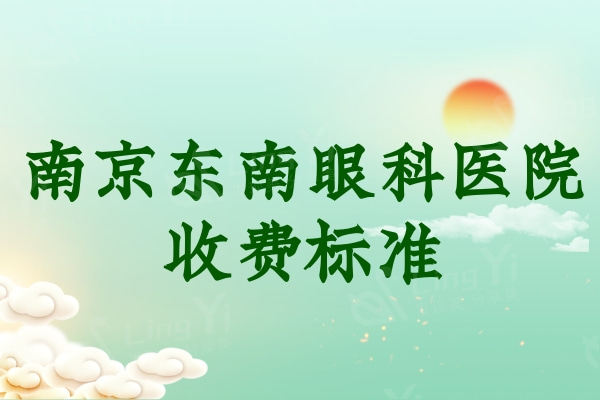 南京东南眼科医院
收费标准